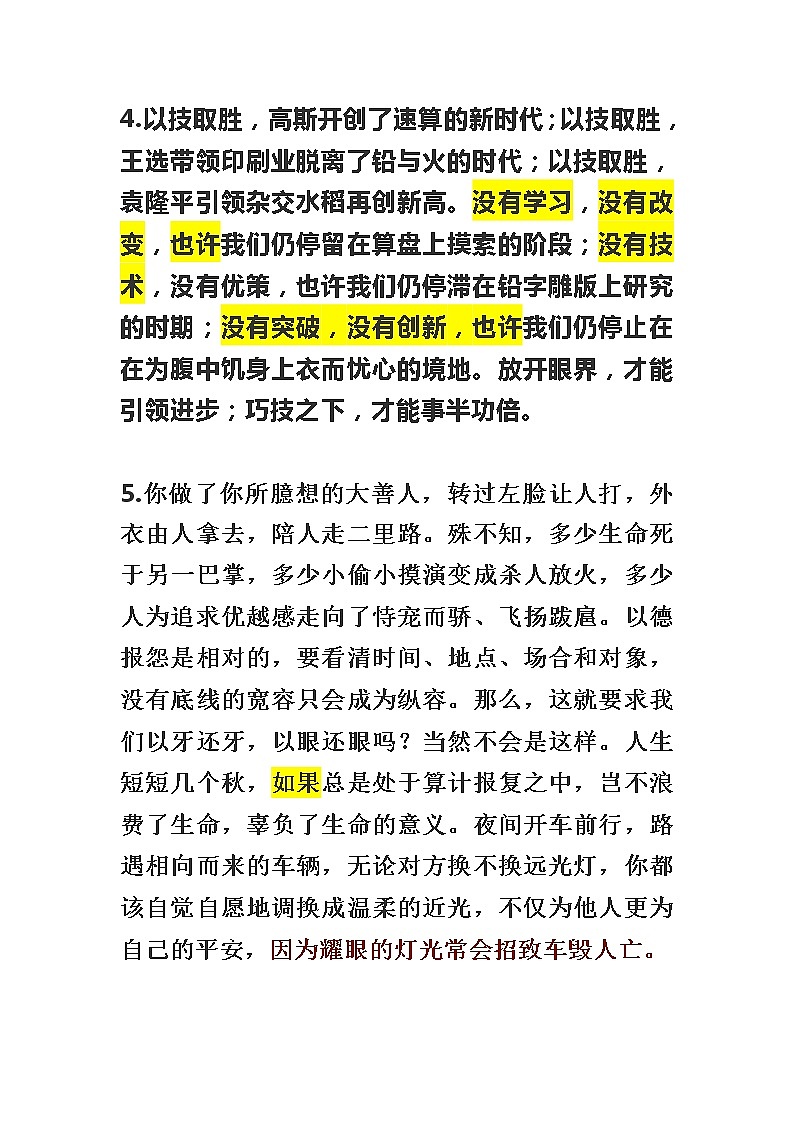 4.以技取胜，高斯开创了速算的新时代；以技取胜，王选带领印刷业脱离了铅与火的时代；以技取胜，袁隆平引领杂交水稻再创新高。没有学习，没有改变，也许我们仍停留在算盘上摸索的阶段；没有技术，没有优策，也许我们仍停滞在铅字雕版上研究的时期；没有突破，没有创新，也许我们仍停止在在为腹中饥身上衣而忧心的境地。放开眼界，才能引领进步；巧技之下，才能事半功倍。

5.你做了你所臆想的大善人，转过左脸让人打，外衣由人拿去，陪人走二里路。殊不知，多少生命死于另一巴掌，多少小偷小摸演变成杀人放火，多少人为追求优越感走向了恃宠而骄、飞扬跋扈。以德报怨是相对的，要看清时间、地点、场合和对象，没有底线的宽容只会成为纵容。那么，这就要求我们以牙还牙，以眼还眼吗？当然不会是这样。人生短短几个秋，如果总是处于算计报复之中，岂不浪费了生命，辜负了生命的意义。夜间开车前行，路遇相向而来的车辆，无论对方换不换远光灯，你都该自觉自愿地调换成温柔的近光，不仅为他人更为自己的平安，因为耀眼的灯光常会招致车毁人亡。